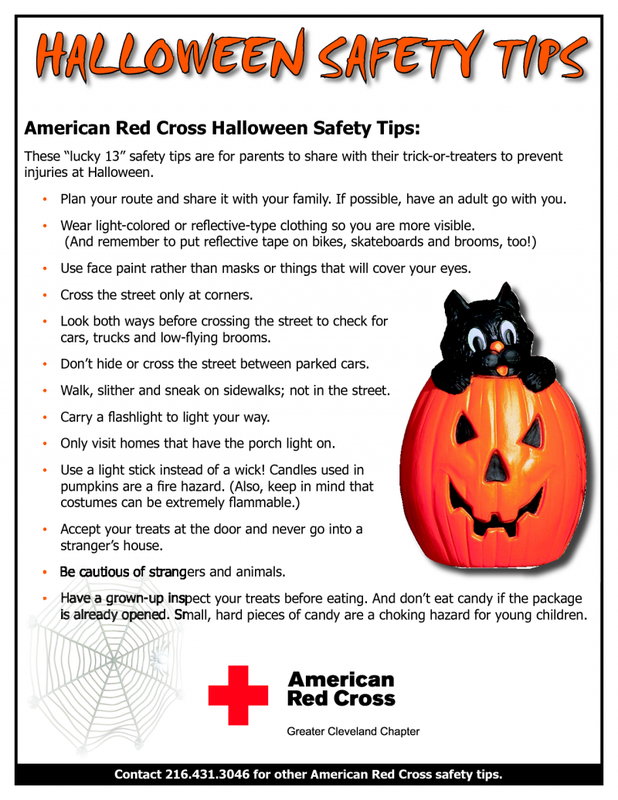 HALLOWEEN SAFETY TIPS

American Red Cross Halloween Safety Tips:

These "lucky 13" safety tips are for parents to share with their trick-or-treaters to prevent injuries at Halloween.

• Plan your route and share it with your family. If possible, have an adult go with you.
• Wear light-colored or reflective-type clothing so you are more visible. (And remember to put reflective tape on bikes, skateboards and brooms, too!)
• Use face paint rather than masks or things that will cover your eyes.
• Cross the street only at corners.
• Look both ways before crossing the street to check for cars, trucks and low-flying brooms.
• Don't hide or cross the street between parked cars.
• Walk, slither and sneak on sidewalks; not in the street.
• Carry a flashlight to light your way.
• Only visit homes that have the porch light on.
• Use a light stick instead of a wick! Candles used in pumpkins are a fire hazard. (Also, keep in mind that costumes can be extremely flammable.)
• Accept your treats at the door and never go into a stranger's house.
• Be cautious of strangers and animals.
• Have a grown-up inspect your treats before eating. And don't eat candy if the package is already opened. Small, hard pieces of candy are a choking hazard for young children.

American Red Cross
Greater Cleveland Chapter

Contact 216.431.3046 for other American Red Cross safety tips.